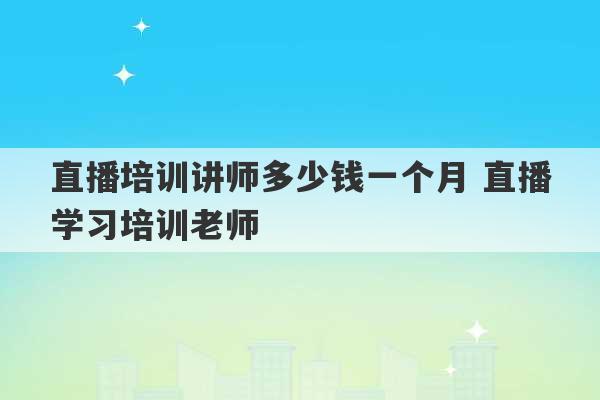 直播培训讲师多少钱一个月 直播学习培训老师